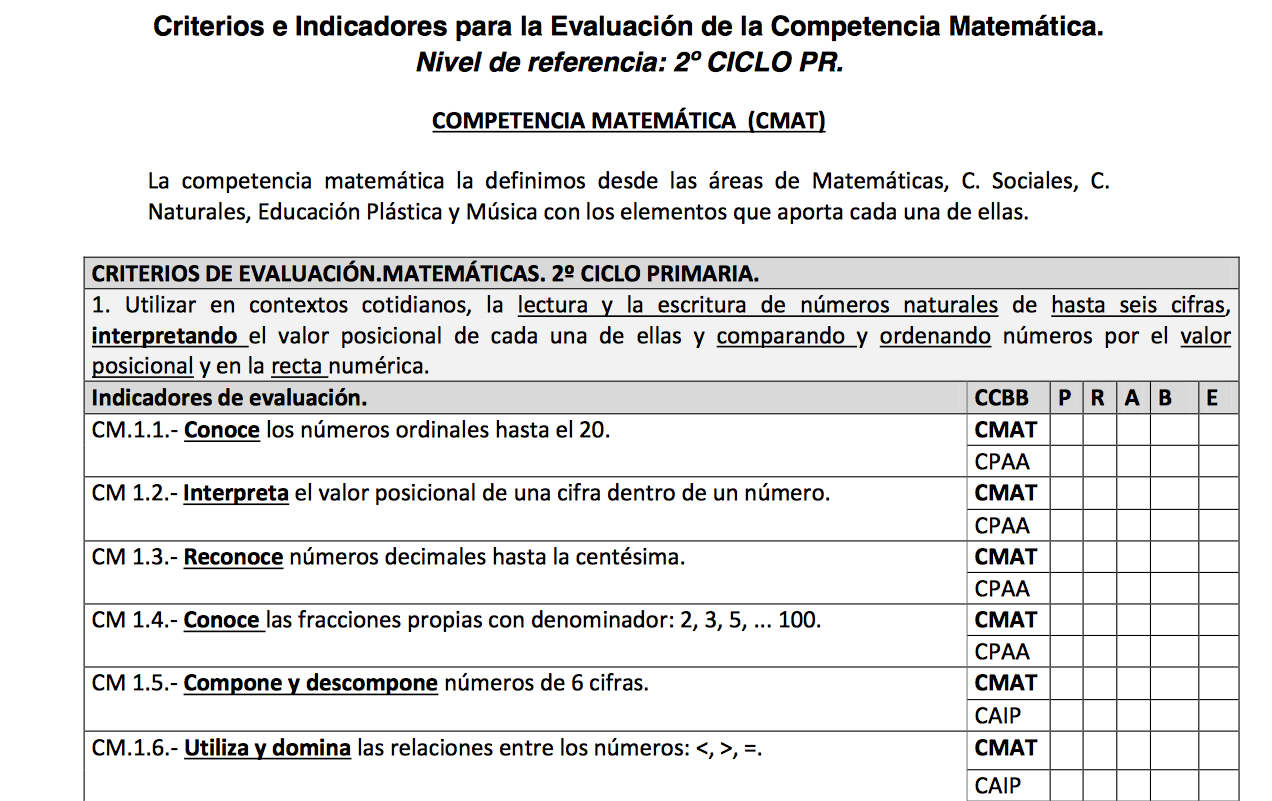 Criterios e Indicadores para la Evaluación de la Competencia Matemática.
Nivel de referencia: 2º CICLO PR.

COMPETENCIA MATEMÁTICA (CMAT)

La competencia matemática la definimos desde las áreas de Matemáticas, C. Sociales, C. Naturales, Educación Plástica y Música con los elementos que aporta cada una de ellas.

CRITERIOS DE EVALUACIÓN.MATEMÁTICAS. 2º CICLO PRIMARIA.

1. Utilizar en contextos cotidianos, la lectura y la escritura de números naturales de hasta seis cifras, interpretando el valor posicional de cada una de ellas y comparando y ordenando números por el valor posicional y en la recta numérica.

| Indicadores de evaluación. | CCBB | P | R | A | B | E |
|---|---|---|---|---|---|---|
| CM.1.1.- Conoce los números ordinales hasta el 20. | CMAT | | | | | |
| | CPAA | | | | | |
| CM 1.2.- Interpreta el valor posicional de una cifra dentro de un número. | CMAT | | | | | |
| | CPAA | | | | | |
| CM 1.3.- Reconoce números decimales hasta la centésima. | CMAT | | | | | |
| | CPAA | | | | | |
| CM 1.4.- Conoce las fracciones propias con denominador: 2, 3, 5, ... 100. | CMAT | | | | | |
| | CPAA | | | | | |
| CM 1.5.- Compone y descompone números de 6 cifras. | CMAT | | | | | |
| | CAIP | | | | | |
| CM.1.6.- Utiliza y domina las relaciones entre los números: <, >, =. | CMAT | | | | | |
| | CAIP | | | | | |